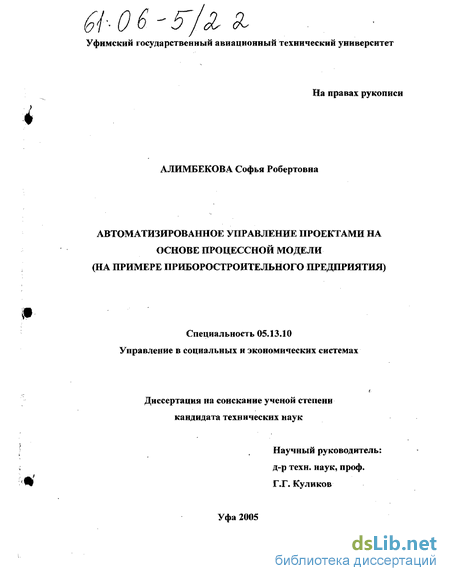 61:06-5/22

Уфимский государственный авиационный технический университет

На правах рукописи

АЛИМБЕКОВА Софья Робертовна

АВТОМАТИЗИРОВАННОЕ УПРАВЛЕНИЕ ПРОЕКТАМИ НА ОСНОВЕ ПРОЦЕССНОЙ МОДЕЛИ (НА ПРИМЕРЕ ПРИБОРОСТРОИТЕЛЬНОГО ПРЕДПРИЯТИЯ)

Специальность 05.13.10
Управление в социальных и экономических системах

Диссертация на соискание ученой степени кандидата технических наук

Научный руководитель:
д-р техн. наук, проф.
Г.Г. Куликов

Уфа 2005

dsLib.net
библиотека диссертаций